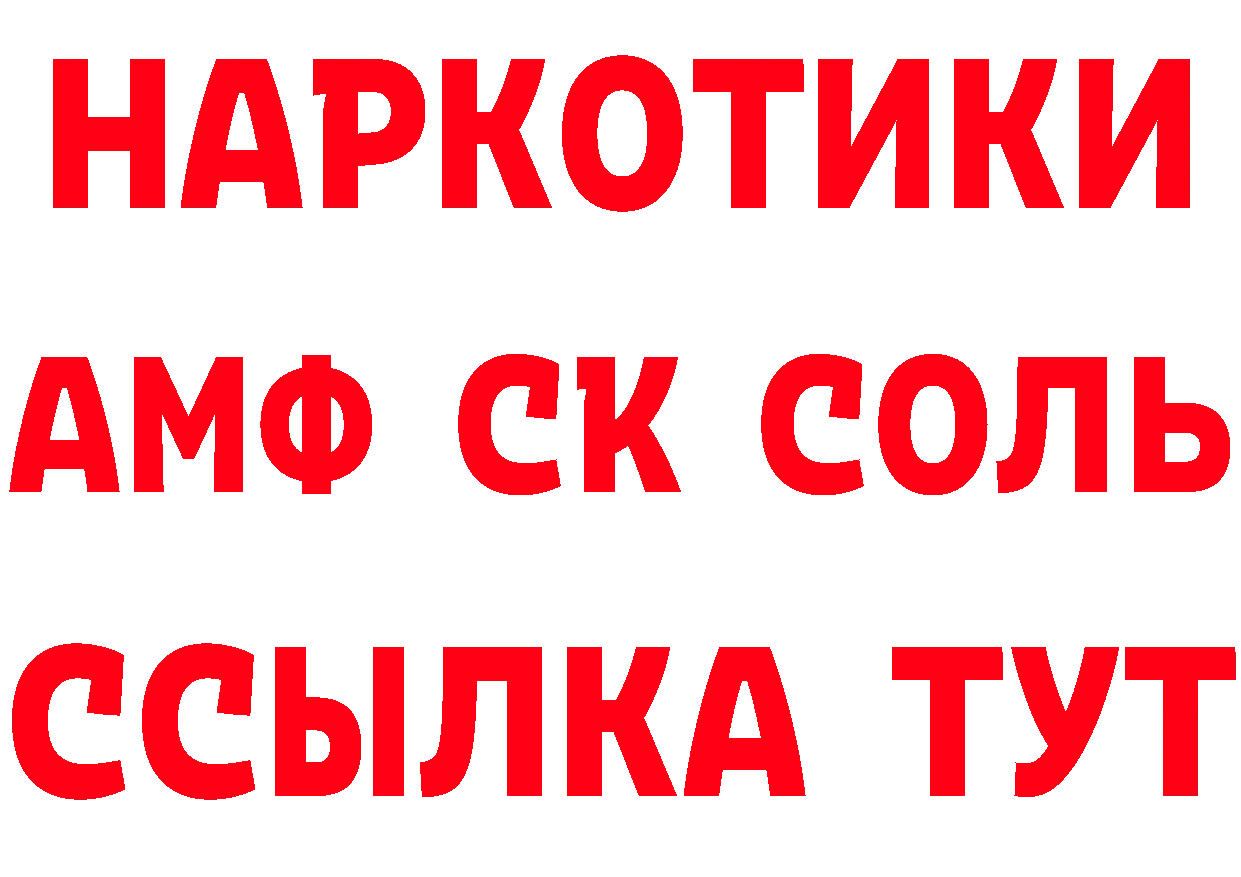 НАРКОТИКИ

АМФ СК СОЛЬ

ССЫЛКА ТУТ